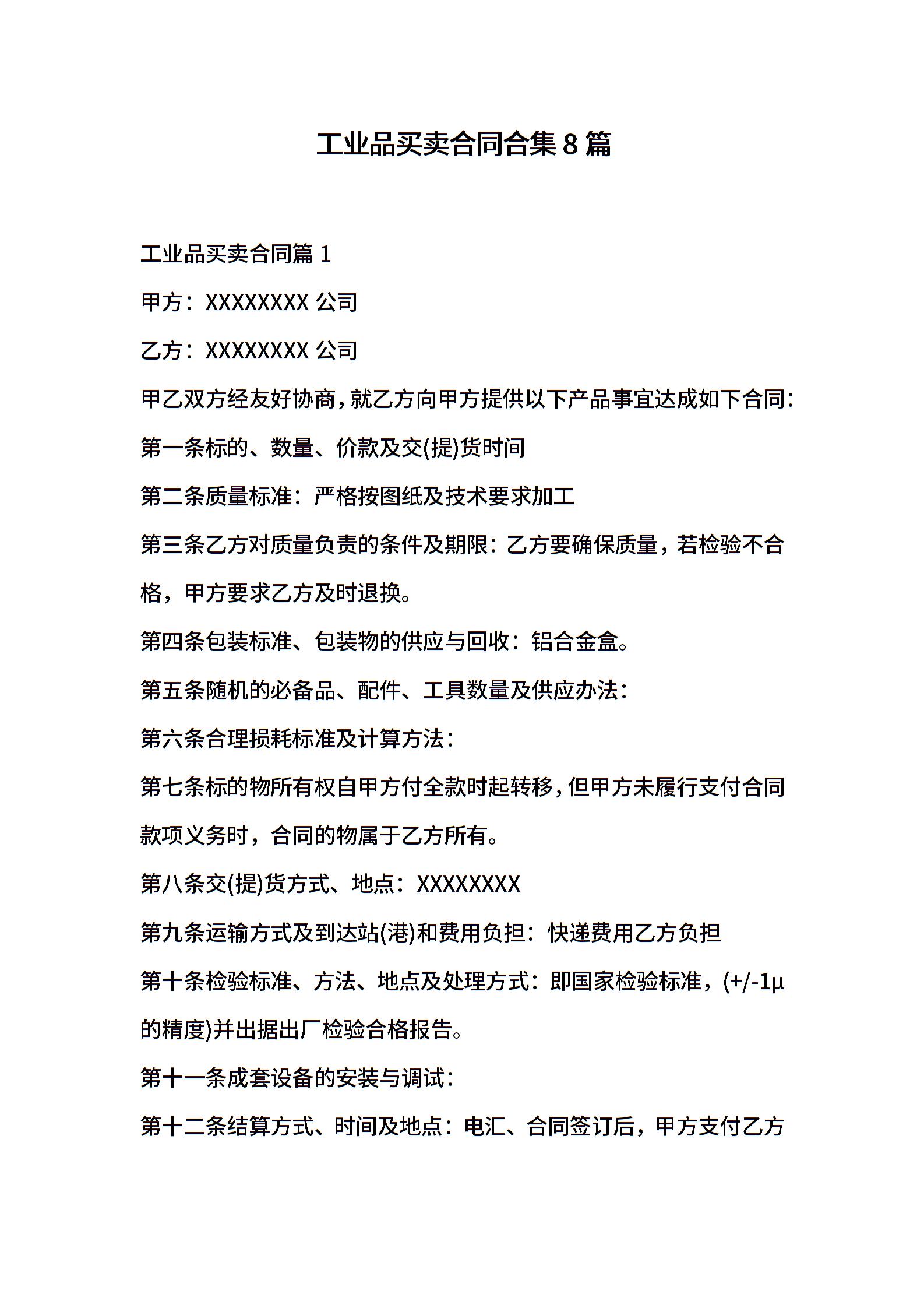 工业品买卖合同合集 8 篇

工业品买卖合同篇 1

甲方：XXXXXXXX 公司

乙方：XXXXXXXX 公司

甲乙双方经友好协商，就乙方向甲方提供以下产品事宜达成如下合同：

第一条标的、数量、价款及交(提)货时间

第二条质量标准：严格按图纸及技术要求加工

第三条乙方对质量负责的条件及期限：乙方要确保质量，若检验不合格，甲方要求乙方及时退换。

第四条包装标准、包装物的供应与回收：铝合金盒。

第五条随机的必备品、配件、工具数量及供应办法：

第六条合理损耗标准及计算方法：

第七条标的物所有权自甲方付全款时起转移，但甲方未履行支付合同款项义务时，合同的物属于乙方所有。

第八条交(提)货方式、地点：XXXXXXXX

第九条运输方式及到达站(港)和费用负担：快递费用乙方负担

第十条检验标准、方法、地点及处理方式：即国家检验标准，(+/-1μ的精度)并出据出厂检验合格报告。

第十一条成套设备的安装与调试：

第十二条结算方式、时间及地点：电汇、合同签订后，甲方支付乙方